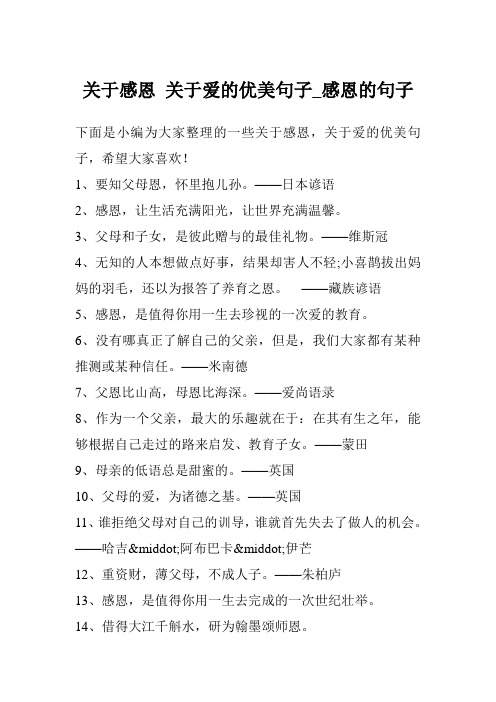 关于感恩 关于爱的优美句子_感恩的句子

下面是小编为大家整理的一些关于感恩，关于爱的优美句子，希望大家喜欢！

1、要知父母恩，怀里抱儿孙。——日本谚语

2、感恩，让生活充满阳光，让世界充满温馨。

3、父母和子女，是彼此赠与的最佳礼物。——维斯冠

4、无知的人本想做点好事，结果却害人不轻;小喜鹊拔出妈妈的羽毛，还以为报答了养育之恩。 ——藏族谚语

5、感恩，是值得你用一生去珍视的一次爱的教育。

6、没有哪真正了解自己的父亲，但是，我们大家都有某种推测或某种信任。——米南德

7、父恩比山高，母恩比海深。——爱尚语录

8、作为一个父亲，最大的乐趣就在于：在其有生之年，能够根据自己走过的路来启发、教育子女。——蒙田

9、母亲的低语总是甜蜜的。——英国

10、父母的爱，为诸德之基。——英国

11、谁拒绝父母对自己的训导，谁就首先失去了做人的机会。——哈吉&middot;阿布巴卡&middot;伊芒

12、重资财，薄父母，不成人子。——朱柏庐

13、感恩，是值得你用一生去完成的一次世纪壮举。

14、借得大江千斛水，研为翰墨颂师恩。